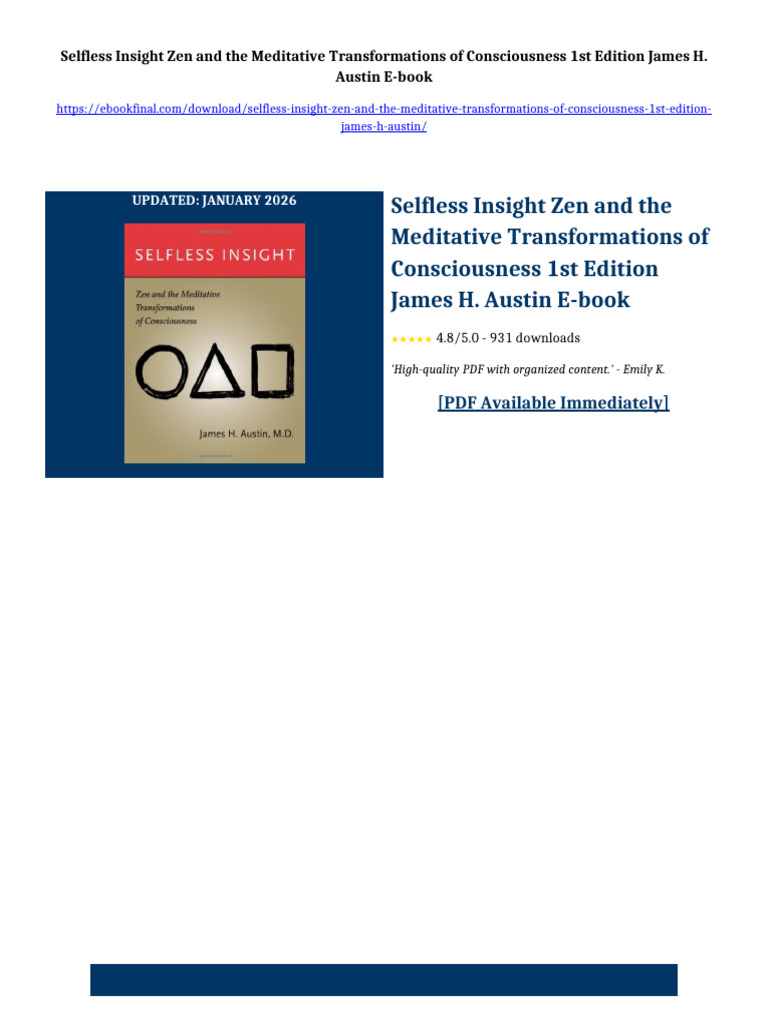 Selfless Insight Zen and the Meditative Transformations of Consciousness 1st Edition James H. Austin E-book

https://ebookfinal.com/download/selfless-insight-zen-and-the-meditative-transformations-of-consciousness-1st-edition-james-h-austin/

UPDATED: JANUARY 2026

SELFLESS INSIGHT

Zen and the Meditative Transformations of Consciousness

James H. Austin, M.D.

Selfless Insight Zen and the Meditative Transformations of Consciousness 1st Edition James H. Austin E-book

★★★★★ 4.8/5.0 - 931 downloads

'High-quality PDF with organized content.' - Emily K.

[PDF Available Immediately]